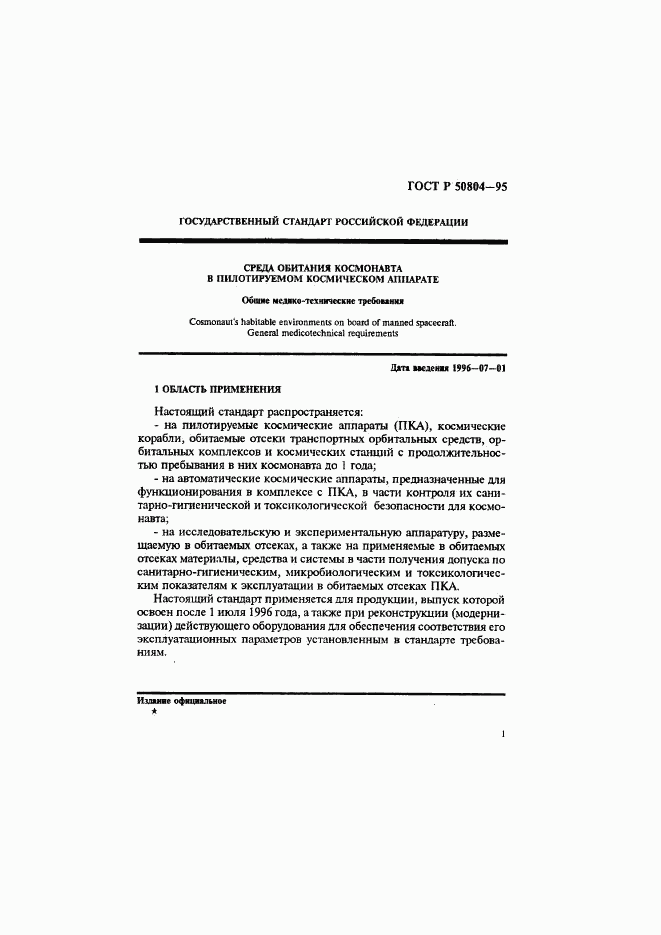 ГОСТ Р 50804—95

ГОСУДАРСТВЕННЫЙ СТАНДАРТ РОССИЙСКОЙ ФЕДЕРАЦИИ

СРЕДА ОБИТАНИЯ КОСМОНАВТА
В ПИЛОТИРУЕМОМ КОСМИЧЕСКОМ АППАРАТЕ

Общие медико-технические требования

Cosmonaut's habitable environments on board of manned spacecraft.
General medicotechnical requirements

Дата введения 1996—07—01

1 ОБЛАСТЬ ПРИМЕНЕНИЯ

Настоящий стандарт распространяется:
- на пилотируемые космические аппараты (ПКА), космические корабли, обитаемые отсеки транспортных орбитальных средств, орбитальных комплексов и космических станций с продолжительностью пребывания в них космонавта до 1 года;
- на автоматические космические аппараты, предназначенные для функционирования в комплексе с ПКА, в части контроля их санитарно-гигиенической и токсикологической безопасности для космонавта;
- на исследовательскую и экспериментальную аппаратуру, размещаемую в обитаемых отсеках, а также на применяемые в обитаемых отсеках материалы, средства и системы в части получения допуска по санитарно-гигиеническим, микробиологическим и токсикологическим показателям к эксплуатации в обитаемых отсеках ПКА.

Настоящий стандарт применяется для продукции, выпуск которой освоен после 1 июля 1996 года, а также при реконструкции (модернизации) действующего оборудования для обеспечения соответствия его эксплуатационных параметров установленным в стандарте требованиям.

Издание официальное
★

1